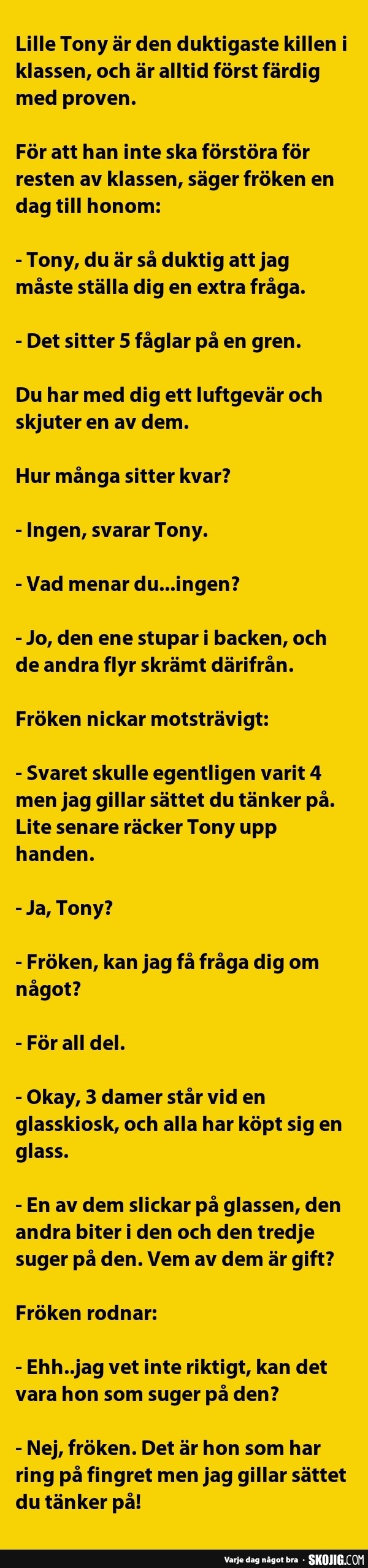 Lille Tony är den duktigaste killen i klassen, och är alltid först färdig med proven.

För att han inte ska förstöra för resten av klassen, säger fröken en dag till honom:

- Tony, du är så duktig att jag måste ställa dig en extra fråga.

- Det sitter 5 fåglar på en gren.

Du har med dig ett luftgevär och skjuter en av dem.

Hur många sitter kvar?

- Ingen, svarar Tony.

- Vad menar du...ingen?

- Jo, den ene stupar i backen, och de andra flyr skrämt därifrån.

Fröken nickar motsträvigt:

- Svaret skulle egentligen varit 4 men jag gillar sättet du tänker på. Lite senare räcker Tony upp handen.

- Ja, Tony?

- Fröken, kan jag få fråga dig om något?

- För all del.

- Okay, 3 damer står vid en glasskiosk, och alla har köpt sig en glass.

- En av dem slickar på glassen, den andra biter i den och den tredje suger på den. Vem av dem är gift?

Fröken rodnar:

- Ehh..jag vet inte riktigt, kan det vara hon som suger på den?

- Nej, fröken. Det är hon som har ring på fingret men jag gillar sättet du tänker på!

Varje dag något bra · SKOJIG.COM